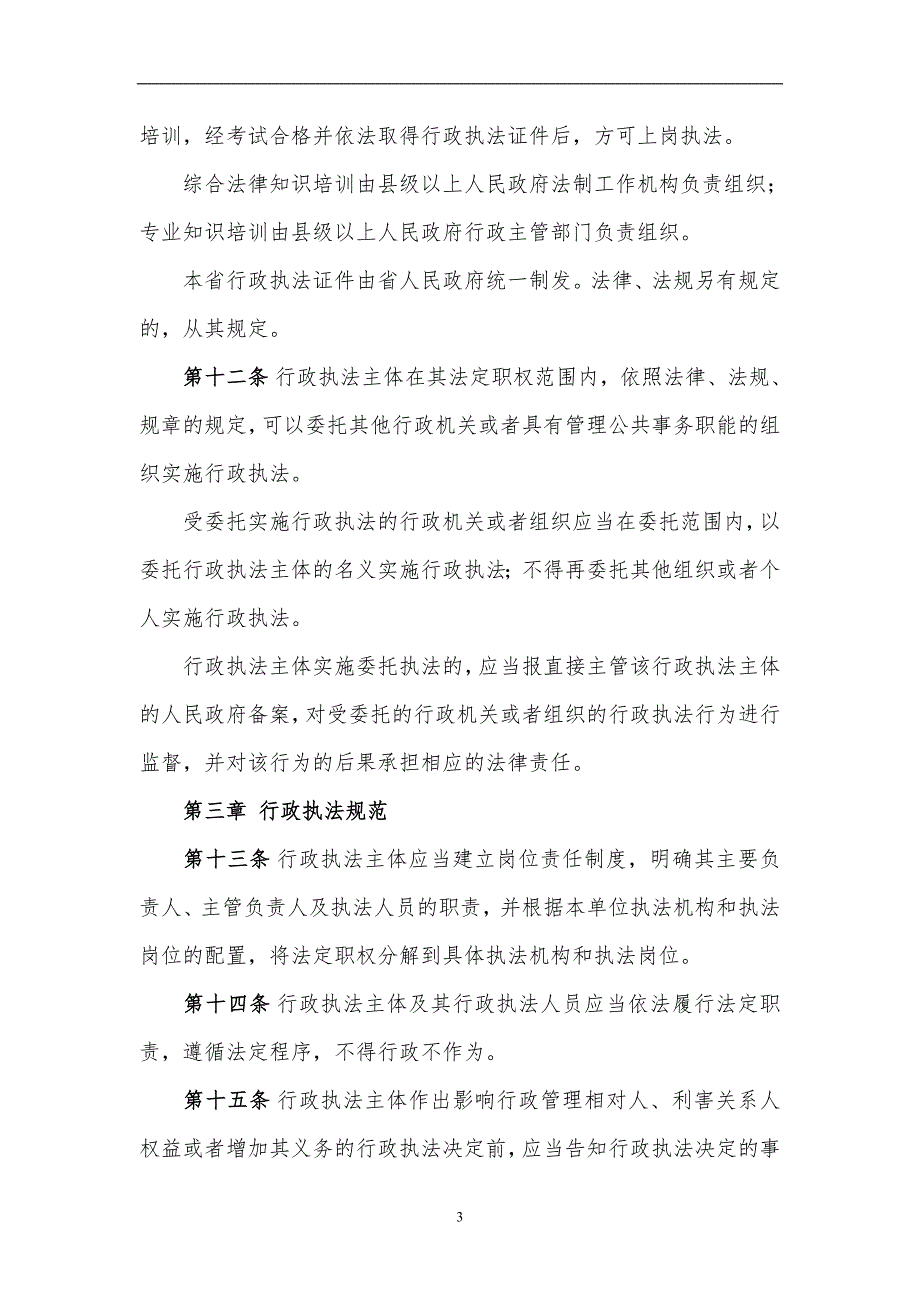 培训，经考试合格并依法取得行政执法证件后，方可上岗执法。

综合法律知识培训由县级以上人民政府法制工作机构负责组织；专业知识培训由县级以上人民政府行政主管部门负责组织。

本省行政执法证件由省人民政府统一制发。法律、法规另有规定的，从其规定。

第十二条 行政执法主体在其法定职权范围内，依照法律、法规、规章的规定，可以委托其他行政机关或者具有管理公共事务职能的组织实施行政执法。

受委托实施行政执法的行政机关或者组织应当在委托范围内，以委托行政执法主体的名义实施行政执法；不得再委托其他组织或者个人实施行政执法。

行政执法主体实施委托执法的，应当报直接主管该行政执法主体的人民政府备案，对受委托的行政机关或者组织的行政执法行为进行监督，并对该行为的后果承担相应的法律责任。

第三章 行政执法规范

第十三条 行政执法主体应当建立岗位责任制度，明确其主要负责人、主管负责人及执法人员的职责，并根据本单位执法机构和执法岗位的配置，将法定职权分解到具体执法机构和执法岗位。

第十四条 行政执法主体及其行政执法人员应当依法履行法定职责，遵循法定程序，不得行政不作为。

第十五条 行政执法主体作出影响行政管理相对人、利害关系人权益或者增加其义务的行政执法决定前，应当告知行政执法决定的事

3